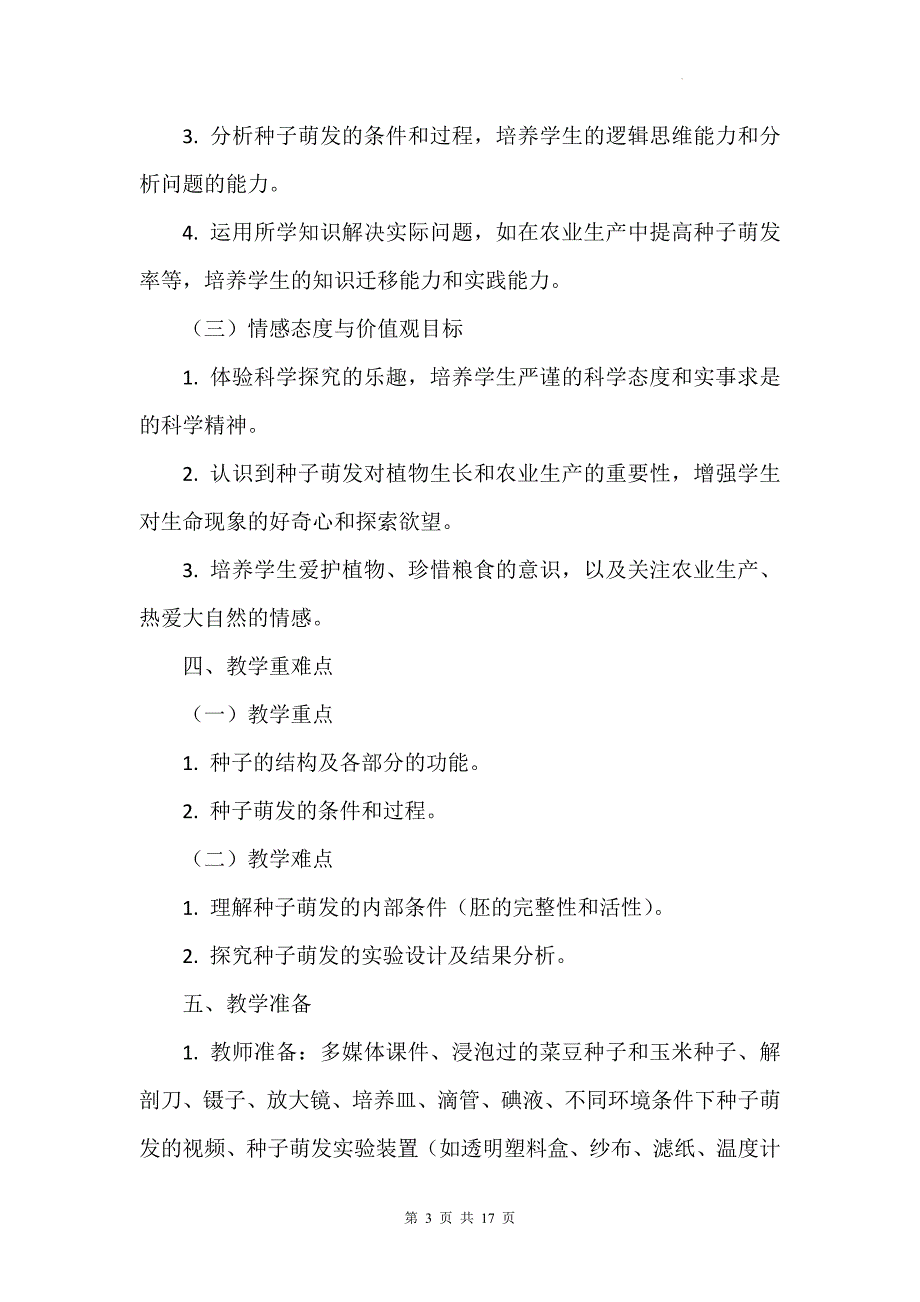 3. 分析种子萌发的条件和过程，培养学生的逻辑思维能力和分析问题的能力。

4. 运用所学知识解决实际问题，如在农业生产中提高种子萌发率等，培养学生的知识迁移能力和实践能力。

（三）情感态度与价值观目标

1. 体验科学探究的乐趣，培养学生严谨的科学态度和实事求是的科学精神。

2. 认识到种子萌发对植物生长和农业生产的重要性，增强学生对生命现象的好奇心和探索欲望。

3. 培养学生爱护植物、珍惜粮食的意识，以及关注农业生产、热爱大自然的情感。

四、教学重难点

（一）教学重点

1. 种子的结构及各部分的功能。

2. 种子萌发的条件和过程。

（二）教学难点

1. 理解种子萌发的内部条件（胚的完整性和活性）。

2. 探究种子萌发的实验设计及结果分析。

五、教学准备

1. 教师准备：多媒体课件、浸泡过的菜豆种子和玉米种子、解剖刀、镊子、放大镜、培养皿、滴管、碘液、不同环境条件下种子萌发的视频、种子萌发实验装置（如透明塑料盒、纱布、滤纸、温度计

第 3 页 共 17 页